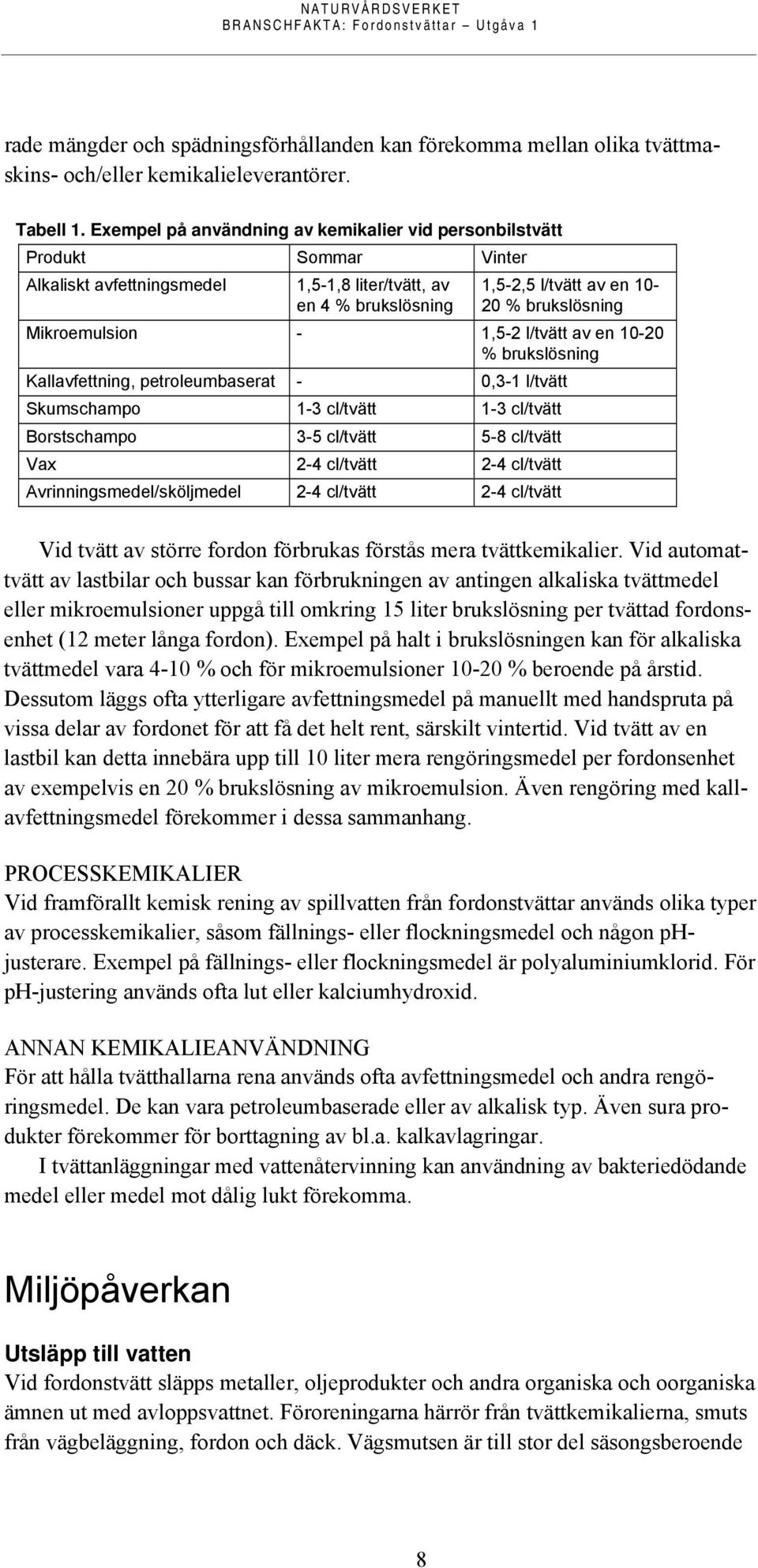 NATURVÅRDSVERKET
BRANSCHFAKTA: Fordonstvättar – Utgåva 1

rade mängder och spädningsförhållanden kan förekomma mellan olika tvättmaskins- och/eller kemikalieleverantörer.

Tabell 1. Exempel på användning av kemikalier vid personbilstvätt

| Produkt | Sommar | Vinter |
|---|---|---|
| Alkaliskt avfettningsmedel | 1,5-1,8 liter/tvätt, av en 4 % brukslösning | 1,5-2,5 l/tvätt av en 10-20 % brukslösning |
| Mikroemulsion | - | 1,5-2 l/tvätt av en 10-20 % brukslösning |
| Kallavfettning, petroleumbaserat | - | 0,3-1 l/tvätt |
| Skumschampo | 1-3 cl/tvätt | 1-3 cl/tvätt |
| Borstschampo | 3-5 cl/tvätt | 5-8 cl/tvätt |
| Vax | 2-4 cl/tvätt | 2-4 cl/tvätt |
| Avrinningsmedel/sköljmedel | 2-4 cl/tvätt | 2-4 cl/tvätt |

Vid tvätt av större fordon förbrukas förstås mera tvättkemikalier. Vid automattvätt av lastbilar och bussar kan förbrukningen av antingen alkaliska tvättmedel eller mikroemulsioner uppgå till omkring 15 liter brukslösning per tvättad fordonsenhet (12 meter långa fordon). Exempel på halt i brukslösningen kan för alkaliska tvättmedel vara 4-10 % och för mikroemulsioner 10-20 % beroende på årstid. Dessutom läggs ofta ytterligare avfettningsmedel på manuellt med handspruta på vissa delar av fordonet för att få det helt rent, särskilt vintertid. Vid tvätt av en lastbil kan detta innebära upp till 10 liter mera rengöringsmedel per fordonsenhet av exempelvis en 20 % brukslösning av mikroemulsion. Även rengöring med kallavfettningsmedel förekommer i dessa sammanhang.

PROCESSKEMIKALIER
Vid framförallt kemisk rening av spillvatten från fordonstvättar används olika typer av processkemikalier, såsom fällnings- eller flockningsmedel och någon pH-justerare. Exempel på fällnings- eller flockningsmedel är polyaluminiumklorid. För pH-justering används ofta lut eller kalciumhydroxid.

ANNAN KEMIKALIEANVÄNDNING
För att hålla tvätthallarna rena används ofta avfettningsmedel och andra rengöringsmedel. De kan vara petroleumbaserade eller av alkalisk typ. Även sura produkter förekommer för borttagning av bl.a. kalkavlagringar.

I tvättanläggningar med vattenåtervinning kan användning av bakteriedödande medel eller medel mot dålig lukt förekomma.

Miljöpåverkan

Utsläpp till vatten
Vid fordonstvätt släpps metaller, oljeprodukter och andra organiska och oorganiska ämnen ut med avloppsvattnet. Föroreningarna härrör från tvättkemikalierna, smuts från vägbeläggning, fordon och däck. Vägsmutsen är till stor del säsongsberoende

8